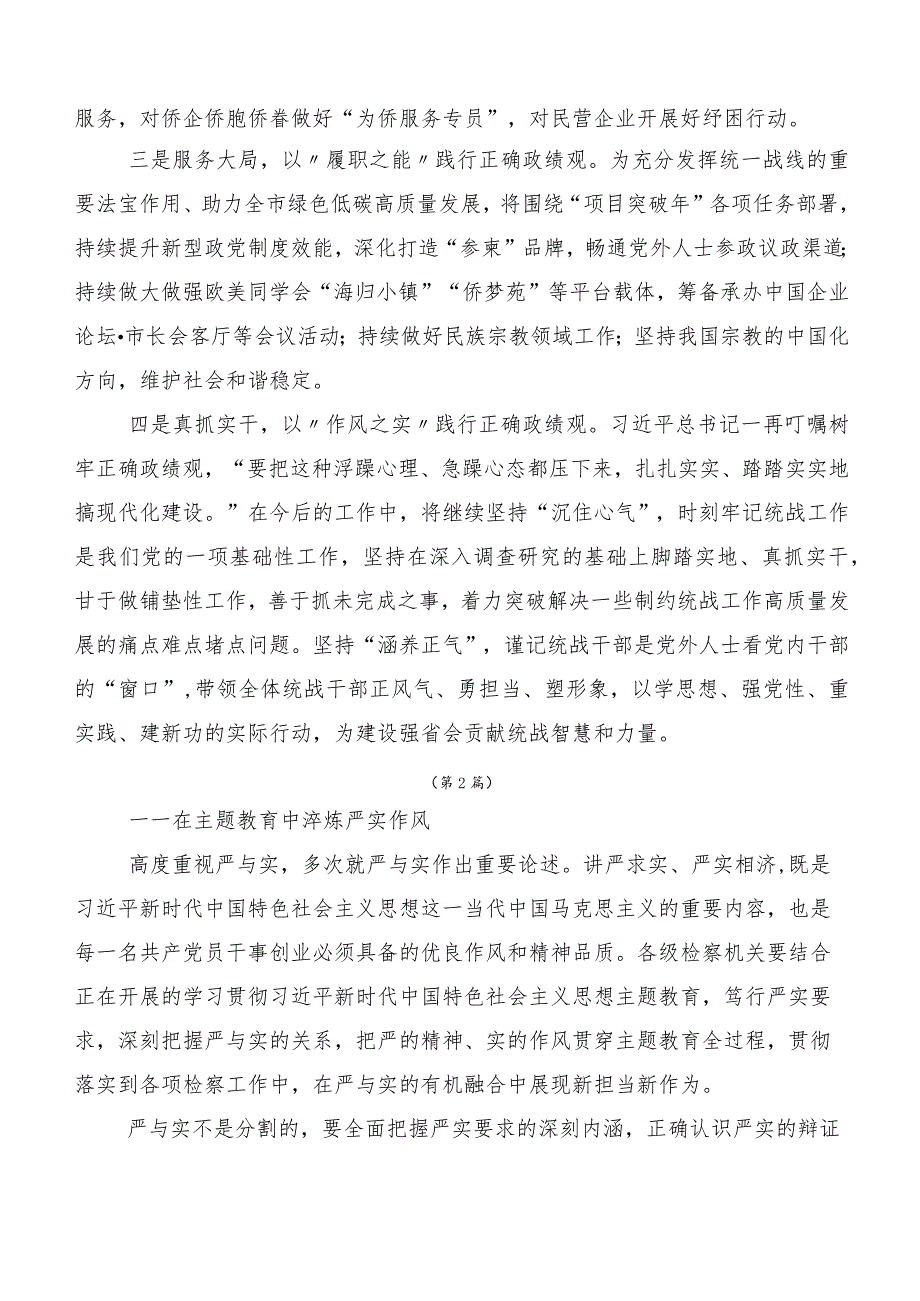 服务，对侨企侨胞侨眷做好“为侨服务专员”，对民营企业开展好纾困行动。

三是服务大局，以〃履职之能〃践行正确政绩观。为充分发挥统一战线的重要法宝作用、助力全市绿色低碳高质量发展，将围绕“项目突破年”各项任务部署，持续提升新型政党制度效能，深化打造“参柬”品牌，畅通党外人士参政议政渠道;持续做大做强欧美同学会“海归小镇”“侨梦苑”等平台载体，筹备承办中国企业论坛•市长会客厅等会议活动；持续做好民族宗教领域工作；坚持我国宗教的中国化方向，维护社会和谐稳定。

四是真抓实干，以〃作风之实〃践行正确政绩观。习近平总书记一再叮嘱树牢正确政绩观，“要把这种浮躁心理、急躁心态都压下来，扎扎实实、踏踏实实地搞现代化建设。”在今后的工作中，将继续坚持“沉住心气”，时刻牢记统战工作是我们党的一项基础性工作，坚持在深入调查研究的基础上脚踏实地、真抓实干，甘于做铺垫性工作，善于抓未完成之事，着力突破解决一些制约统战工作高质量发展的痛点难点堵点问题。坚持“涵养正气”，谨记统战干部是党外人士看党内干部的“窗口”，带领全体统战干部正风气、勇担当、塑形象，以学思想、强党性、重实践、建新功的实际行动，为建设强省会贡献统战智慧和力量。

（第2篇）

一一在主题教育中淬炼严实作风

高度重视严与实，多次就严与实作出重要论述。讲严求实、严实相济，既是习近平新时代中国特色社会主义思想这一当代中国马克思主义的重要内容，也是每一名共产党员干事创业必须具备的优良作风和精神品质。各级检察机关要结合正在开展的学习贯彻习近平新时代中国特色社会主义思想主题教育，笃行严实要求，深刻把握严与实的关系，把严的精神、实的作风贯穿主题教育全过程，贯彻落实到各项检察工作中，在严与实的有机融合中展现新担当新作为。

严与实不是分割的，要全面把握严实要求的深刻内涵，正确认识严实的辩证